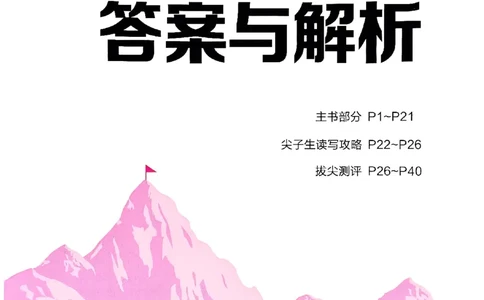 答案与解析

主书部分 P1~P21

尖子生读写攻略 P22~P26

拔尖测评 P26~P40